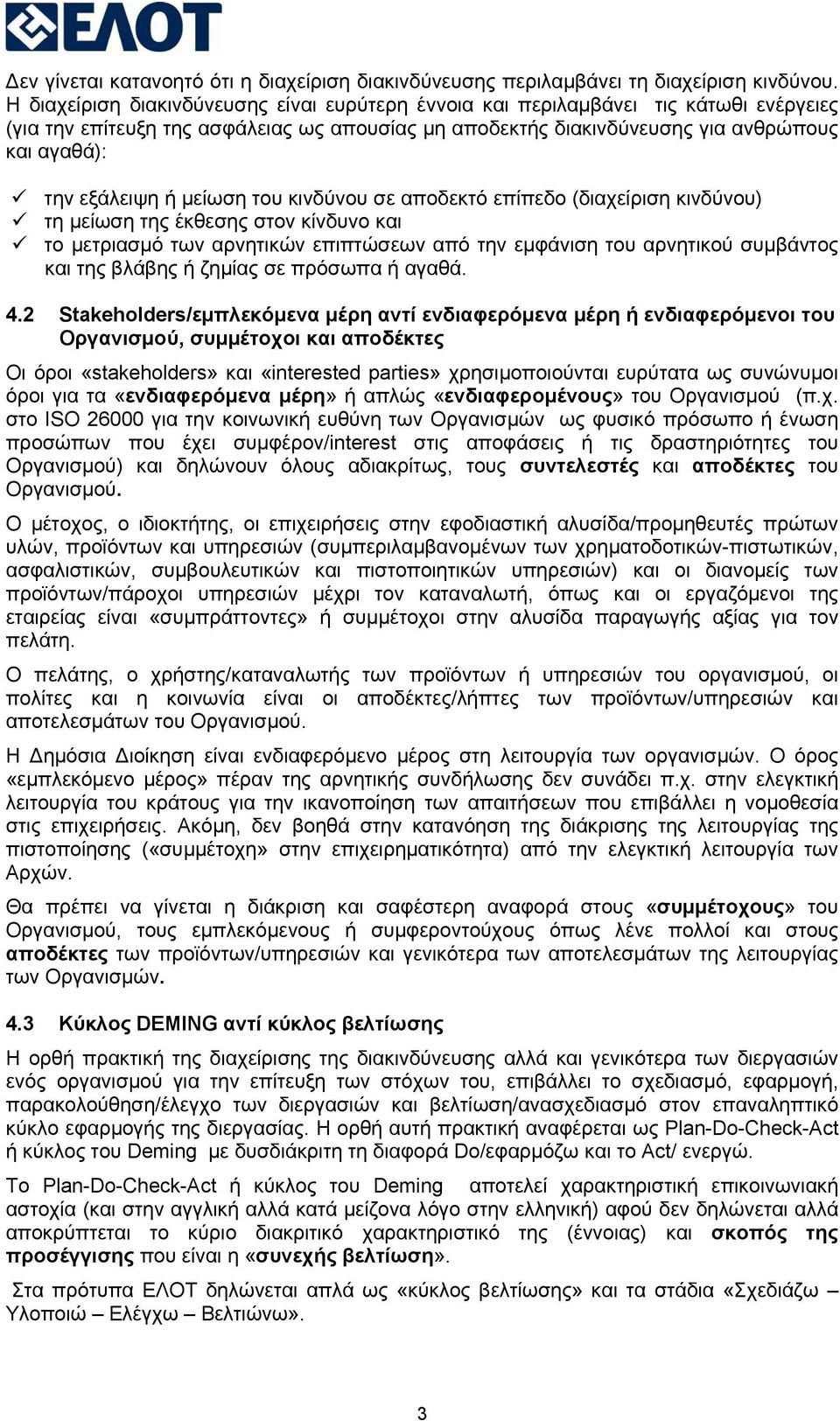 ΕΛΟΤ

Δεν γίνεται κατανοητό ότι η διαχείριση διακινδύνευσης περιλαμβάνει τη διαχείριση κινδύνου. Η διαχείριση διακινδύνευσης είναι ευρύτερη έννοια και περιλαμβάνει τις κάτωθι ενέργειες (για την επίτευξη της ασφάλειας ως απουσίας μη αποδεκτής διακινδύνευσης για ανθρώπους και αγαθά):

✓ την εξάλειψη ή μείωση του κινδύνου σε αποδεκτό επίπεδο (διαχείριση κινδύνου)
✓ τη μείωση της έκθεσης στον κίνδυνο και
✓ το μετριασμό των αρνητικών επιπτώσεων από την εμφάνιση του αρνητικού συμβάντος και της βλάβης ή ζημίας σε πρόσωπα ή αγαθά.

4.2 Stakeholders/εμπλεκόμενα μέρη αντί ενδιαφερόμενα μέρη ή ενδιαφερόμενοι του Οργανισμού, συμμέτοχοι και αποδέκτες

Οι όροι «stakeholders» και «interested parties» χρησιμοποιούνται ευρύτατα ως συνώνυμοι όροι για τα «ενδιαφερόμενα μέρη» ή απλώς «ενδιαφερομένους» του Οργανισμού (π.χ. στο ISO 26000 για την κοινωνική ευθύνη των Οργανισμών ως φυσικό πρόσωπο ή ένωση προσώπων που έχει συμφέρον/interest στις αποφάσεις ή τις δραστηριότητες του Οργανισμού) και δηλώνουν όλους αδιακρίτως, τους συντελεστές και αποδέκτες του Οργανισμού.

Ο μέτοχος, ο ιδιοκτήτης, οι επιχειρήσεις στην εφοδιαστική αλυσίδα/προμηθευτές πρώτων υλών, προϊόντων και υπηρεσιών (συμπεριλαμβανομένων των χρηματοδοτικών-πιστωτικών, ασφαλιστικών, συμβουλευτικών και πιστοποιητικών υπηρεσιών) και οι διανομείς των προϊόντων/πάροχοι υπηρεσιών μέχρι τον καταναλωτή, όπως και οι εργαζόμενοι της εταιρείας είναι «συμπράττοντες» ή συμμέτοχοι στην αλυσίδα παραγωγής αξίας για τον πελάτη.

Ο πελάτης, ο χρήστης/καταναλωτής των προϊόντων ή υπηρεσιών του οργανισμού, οι πολίτες και η κοινωνία είναι οι αποδέκτες/λήπτες των προϊόντων/υπηρεσιών και αποτελεσμάτων του Οργανισμού.

Η Δημόσια Διοίκηση είναι ενδιαφερόμενο μέρος στη λειτουργία των οργανισμών. Ο όρος «εμπλεκόμενο μέρος» πέραν της αρνητικής συνδήλωσης δεν συνάδει π.χ. στην ελεγκτική λειτουργία του κράτους για την ικανοποίηση των απαιτήσεων που επιβάλλει η νομοθεσία στις επιχειρήσεις. Ακόμη, δεν βοηθά στην κατανόηση της διάκρισης της λειτουργίας της πιστοποίησης («συμμέτοχη» στην επιχειρηματικότητα) από την ελεγκτική λειτουργία των Αρχών.

Θα πρέπει να γίνεται η διάκριση και σαφέστερη αναφορά στους «συμμέτοχους» του Οργανισμού, τους εμπλεκόμενους ή συμφεροντούχους όπως λένε πολλοί και στους αποδέκτες των προϊόντων/υπηρεσιών και γενικότερα των αποτελεσμάτων της λειτουργίας των Οργανισμών.

4.3 Κύκλος DEMING αντί κύκλος βελτίωσης

Η ορθή πρακτική της διαχείρισης της διακινδύνευσης αλλά και γενικότερα των διεργασιών ενός οργανισμού για την επίτευξη των στόχων του, επιβάλλει το σχεδιασμό, εφαρμογή, παρακολούθηση/έλεγχο των διεργασιών και βελτίωση/ανασχεδιασμό στον επαναληπτικό κύκλο εφαρμογής της διεργασίας. Η ορθή αυτή πρακτική αναφέρεται ως Plan-Do-Check-Act ή κύκλος του Deming με δυσδιάκριτη τη διαφορά Do/εφαρμόζω και το Act/ ενεργώ.

Το Plan-Do-Check-Act ή κύκλος του Deming αποτελεί χαρακτηριστική επικοινωνιακή αστοχία (και στην αγγλική αλλά κατά μείζονα λόγο στην ελληνική) αφού δεν δηλώνεται αλλά αποκρύπτεται το κύριο διακριτικό χαρακτηριστικό της (έννοιας) και σκοπός της προσέγγισης που είναι η «συνεχής βελτίωση».

Στα πρότυπα ΕΛΟΤ δηλώνεται απλά ως «κύκλος βελτίωσης» και τα στάδια «Σχεδιάζω – Υλοποιώ – Ελέγχω – Βελτιώνω».

3